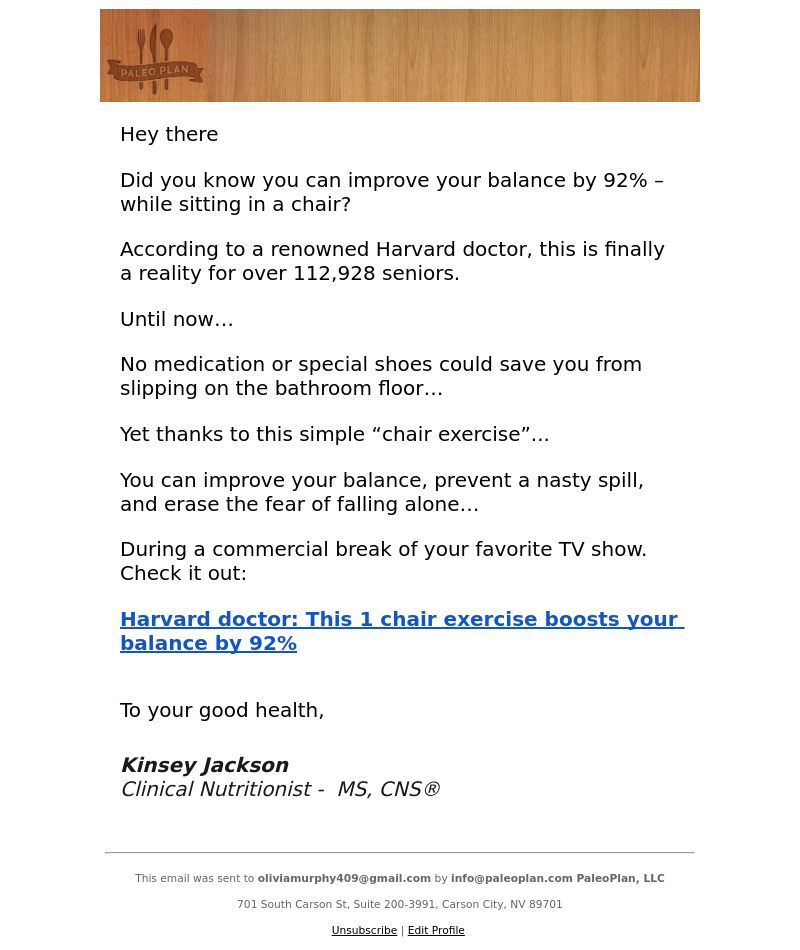 PALEO PLAN

Hey there

Did you know you can improve your balance by 92% – while sitting in a chair?

According to a renowned Harvard doctor, this is finally a reality for over 112,928 seniors.

Until now…

No medication or special shoes could save you from slipping on the bathroom floor…

Yet thanks to this simple “chair exercise”…

You can improve your balance, prevent a nasty spill, and erase the fear of falling alone…

During a commercial break of your favorite TV show. Check it out:

Harvard doctor: This 1 chair exercise boosts your balance by 92%

To your good health,

Kinsey Jackson
Clinical Nutritionist - MS, CNS®

This email was sent to oliviamurphy409@gmail.com by info@paleoplan.com PaleoPlan, LLC

701 South Carson St, Suite 200-3991, Carson City, NV 89701

Unsubscribe | Edit Profile